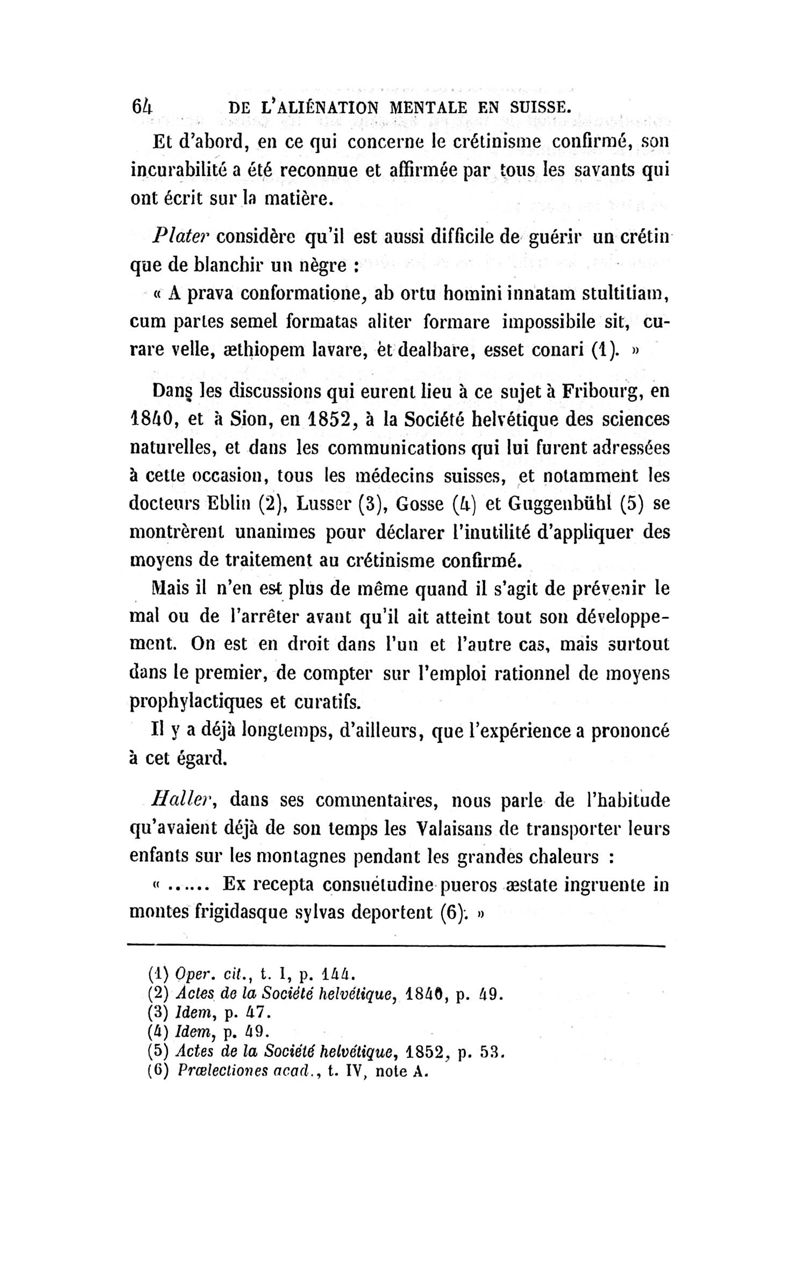 64 DE L'ALIÉNATION MENTALE EN SUISSE.

Et d'abord, en ce qui concerne le crétinisme confirmé, son incurabilité a été reconnue et affirmée par tous les savants qui ont écrit sur la matière.

Plater considère qu'il est aussi difficile de guérir un crétin que de blanchir un nègre :

« A prava conformatione, ab ortu homini innatam stultitiam, cum partes semel formatas aliter formare impossibile sit, curare velle, æthiopem lavare, et dealbare, esset conari (1). »

Dans les discussions qui eurent lieu à ce sujet à Fribourg, en 1840, et à Sion, en 1852, à la Société helvétique des sciences naturelles, et dans les communications qui lui furent adressées à cette occasion, tous les médecins suisses, et notamment les docteurs Eblin (2), Lusser (3), Gosse (4) et Guggenbühl (5) se montrèrent unanimes pour déclarer l'inutilité d'appliquer des moyens de traitement au crétinisme confirmé.

Mais il n'en est plus de même quand il s'agit de prévenir le mal ou de l'arrêter avant qu'il ait atteint tout son développement. On est en droit dans l'un et l'autre cas, mais surtout dans le premier, de compter sur l'emploi rationnel de moyens prophylactiques et curatifs.

Il y a déjà longtemps, d'ailleurs, que l'expérience a prononcé à cet égard.

Haller, dans ses commentaires, nous parle de l'habitude qu'avaient déjà de son temps les Valaisans de transporter leurs enfants sur les montagnes pendant les grandes chaleurs :

« ...... Ex recepta consuetudine pueros æstate ingruente in montes frigidasque sylvas deportent (6). »

(1) Oper. cit., t. I, p. 144.
(2) Actes de la Société helvétique, 1840, p. 49.
(3) Idem, p. 47.
(4) Idem, p. 49.
(5) Actes de la Société helvétique, 1852, p. 53.
(6) Prælectiones acad., t. IV, note A.